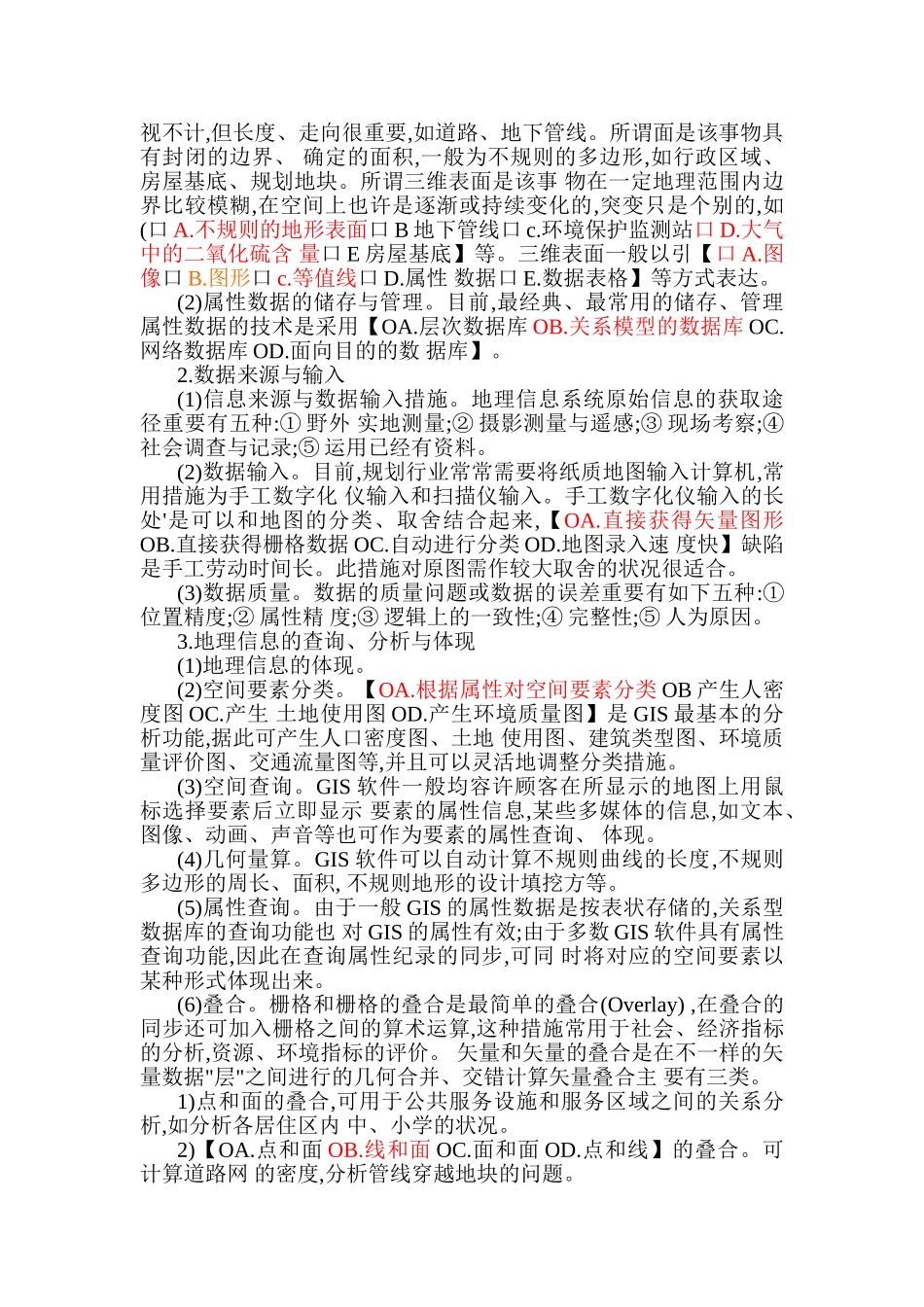 视不计,但长度、走向很重要,如道路、地下管线。所谓面是该事物具有封闭的边界、 确定的面积,一般为不规则的多边形,如行政区域、房屋基底、规划地块。所谓三维表面是该事 物在一定地理范围内边界比较模糊,在空间上也许是逐渐或持续变化的,突变只是个别的,如(口 A.不规则的地形表面口 B 地下管线口 c.环境保护监测站口 D.大气中的二氧化硫含 量口 E 房屋基底】等。三维表面一般以引【口 A.图像口 B.图形口 c.等值线口 D.属性 数据口 E.数据表格】等方式表达。

(2)属性数据的储存与管理。目前,最经典、最常用的储存、管理属性数据的技术是采用【OA.层次数据库 OB.关系模型的数据库 OC.网络数据库 OD.面向目的的数 据库】。

2.数据来源与输入

(1)信息来源与数据输入措施。地理信息系统原始信息的获取途径重要有五种:① 野外 实地测量;② 摄影测量与遥感;③ 现场考察;④ 社会调查与记录;⑤ 运用已经有资料。

(2)数据输入。目前,规划行业常常需要将纸质地图输入计算机,常用措施为手工数字化 仪输入和扫描仪输入。手工数字化仪输入的长处'是可以和地图的分类、取舍结合起来,【OA.直接获得矢量图形 OB.直接获得栅格数据 OC.自动进行分类 OD.地图录入速 度快】缺陷是手工劳动时间长。此措施对原图需作较大取舍的状况很适合。

(3)数据质量。数据的质量问题或数据的误差重要有如下五种:① 位置精度;② 属性精 度;③ 逻辑上的一致性;④ 完整性;⑤ 人为原因。

3.地理信息的查询、分析与体现

(1)地理信息的体现。

(2)空间要素分类。【OA.根据属性对空间要素分类 OB 产生人密度图 OC.产生 土地使用图 OD.产生环境质量图】是 GIS 最基本的分析功能,据此可产生人口密度图、土地 使用图、建筑类型图、环境质量评价图、交通流量图等,并且可以灵活地调整分类措施。

(3)空间查询。GIS 软件一般均容许顾客在所显示的地图上用鼠标选择要素后立即显示 要素的属性信息,某些多媒体的信息,如文本、图像、动画、声音等也可作为要素的属性查询、 体现。

(4)几何量算。GIS 软件可以自动计算不规则曲线的长度,不规则多边形的周长、面积, 不规则地形的设计填挖方等。

(5)属性查询。由于一般 GIS 的属性数据是按表状存储的,关系型数据库的查询功能也 对 GIS 的属性有效;由于多数 GIS 软件具有属性查询功能,因此在查询属性纪录的同步,可同 时将对应的空间要素以某种形式体现出来。

(6)叠合。栅格和栅格的叠合是最简单的叠合(Overlay) ,在叠合的同步还可加入栅格之间的算术运算,这种措施常用于社会、经济指标的分析,资源、环境指标的评价。 矢量和矢量的叠合是在不一样的矢量数据"层"之间进行的几何合并、交错计算矢量叠合主 要有三类。

1)点和面的叠合,可用于公共服务设施和服务区域之间的关系分析,如分析各居住区内 中、小学的状况。

2)【OA.点和面 OB.线和面 OC.面和面 OD.点和线】的叠合。可计算道路网 的密度,分析管线穿越地块的问题。